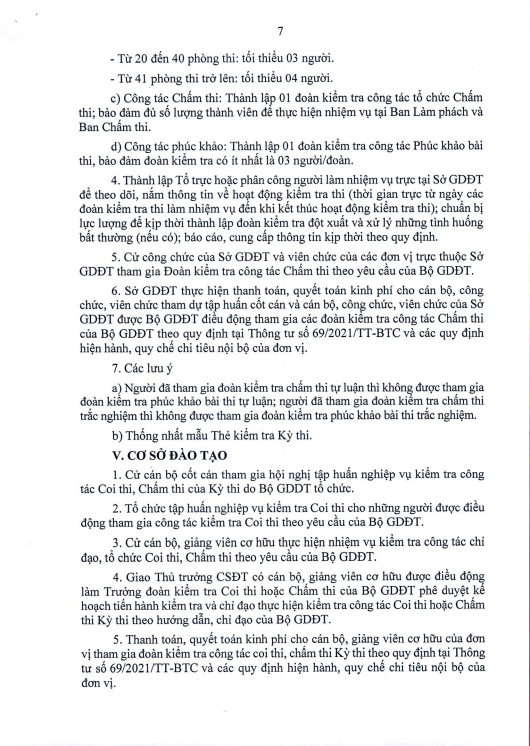 7

- Từ 20 đến 40 phòng thi: tối thiểu 03 người.

- Từ 41 phòng thi trở lên: tối thiểu 04 người.

c) Công tác Chấm thi: Thành lập 01 đoàn kiểm tra công tác tổ chức Chấm thi; bảo đảm đủ số lượng thành viên để thực hiện nhiệm vụ tại Ban Làm phách và Ban Chấm thi.

d) Công tác phúc khảo: Thành lập 01 đoàn kiểm tra công tác Phúc khảo bài thi, bảo đảm đoàn kiểm tra có ít nhất là 03 người/đoàn.

4. Thành lập Tổ trực hoặc phân công người làm nhiệm vụ trực tại Sở GDĐT để theo dõi, nắm thông tin về hoạt động kiểm tra thi (thời gian trực từ ngày các đoàn kiểm tra thi làm nhiệm vụ đến khi kết thúc hoạt động kiểm tra thi); chuẩn bị lực lượng để kịp thời thành lập đoàn kiểm tra đột xuất và xử lý những tình huống bất thường (nếu có); báo cáo, cung cấp thông tin kịp thời theo quy định.

5. Cử công chức của Sở GDĐT và viên chức của các đơn vị trực thuộc Sở GDĐT tham gia Đoàn kiểm tra công tác Chấm thi theo yêu cầu của Bộ GDĐT.

6. Sở GDĐT thực hiện thanh toán, quyết toán kinh phí cho cán bộ, công chức, viên chức tham dự tập huấn cốt cán và cán bộ, công chức, viên chức của Sở GDĐT được Bộ GDĐT điều động tham gia các đoàn kiểm tra công tác Chấm thi của Bộ GDĐT theo quy định tại Thông tư số 69/2021/TT-BTC và các quy định hiện hành, quy chế chi tiêu nội bộ của đơn vị.

7. Các lưu ý

a) Người đã tham gia đoàn kiểm tra chấm thi tự luận thì không được tham gia đoàn kiểm tra phúc khảo bài thi tự luận; người đã tham gia đoàn kiểm tra chấm thi trắc nghiệm thì không được tham gia đoàn kiểm tra phúc khảo bài thi trắc nghiệm.

b) Thống nhất mẫu Thẻ kiểm tra Kỳ thi.

V. CƠ SỞ ĐÀO TẠO

1. Cử cán bộ cốt cán tham gia hội nghị tập huấn nghiệp vụ kiểm tra công tác Coi thi, Chấm thi của Kỳ thi do Bộ GDĐT tổ chức.

2. Tổ chức tập huấn nghiệp vụ kiểm tra Coi thi cho những người được điều động tham gia công tác kiểm tra Coi thi theo yêu cầu của Bộ GDĐT.

3. Cử cán bộ, giảng viên cơ hữu thực hiện nhiệm vụ kiểm tra công tác chỉ đạo, tổ chức Coi thi, Chấm thi theo yêu cầu của Bộ GDĐT.

4. Giao Thủ trưởng CSĐT có cán bộ, giảng viên cơ hữu được điều động làm Trưởng đoàn kiểm tra Coi thi hoặc Chấm thi của Bộ GDĐT phê duyệt kế hoạch tiến hành kiểm tra và chỉ đạo thực hiện kiểm tra công tác Coi thi hoặc Chấm thi Kỳ thi theo hướng dẫn, chỉ đạo của Bộ GDĐT.

5. Thanh toán, quyết toán kinh phí cho cán bộ, giảng viên cơ hữu của đơn vị tham gia đoàn kiểm tra công tác coi thi, chấm thi Kỳ thi theo quy định tại Thông tư số 69/2021/TT-BTC và các quy định hiện hành, quy chế chi tiêu nội bộ của đơn vị.